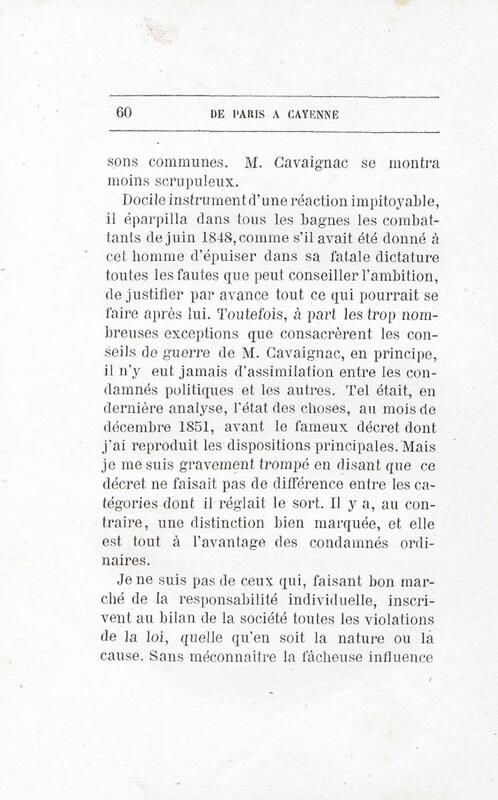 60 DE PARIS A CAYENNE

sons communes. M. Cavaignac se montra moins scrupuleux.

Docile instrument d'une réaction impitoyable, il éparpilla dans tous les bagnes les combattants de juin 1848, comme s'il avait été donné à cet homme d'épuiser dans sa fatale dictature toutes les fautes que peut conseiller l'ambition, de justifier par avance tout ce qui pourrait se faire après lui. Toutefois, à part les trop nombreuses exceptions que consacrèrent les conseils de guerre de M. Cavaignac, en principe, il n'y eut jamais d'assimilation entre les condamnés politiques et les autres. Tel était, en dernière analyse, l'état des choses, au mois de décembre 1851, avant le fameux décret dont j'ai reproduit les dispositions principales. Mais je me suis gravement trompé en disant que ce décret ne faisait pas de différence entre les catégories dont il réglait le sort. Il y a, au contraire, une distinction bien marquée, et elle est tout à l'avantage des condamnés ordinaires.

Je ne suis pas de ceux qui, faisant bon marché de la responsabilité individuelle, inscrivent au bilan de la société toutes les violations de la loi, quelle qu'en soit la nature ou la cause. Sans méconnaître la fâcheuse influence